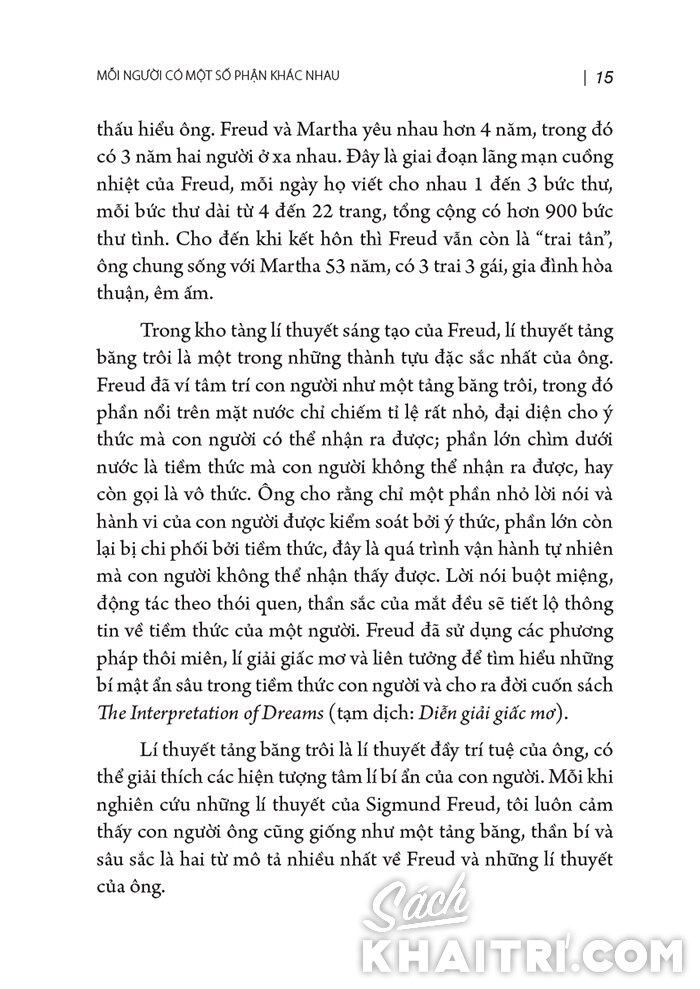 MỖI NGƯỜI CÓ MỘT SỐ PHẬN KHÁC NHAU | 15

thấu hiểu ông. Freud và Martha yêu nhau hơn 4 năm, trong đó có 3 năm hai người ở xa nhau. Đây là giai đoạn lãng mạn cuồng nhiệt của Freud, mỗi ngày họ viết cho nhau 1 đến 3 bức thư, mỗi bức thư dài từ 4 đến 22 trang, tổng cộng có hơn 900 bức thư tình. Cho đến khi kết hôn thì Freud vẫn còn là "trai tân", ông chung sống với Martha 53 năm, có 3 trai 3 gái, gia đình hòa thuận, êm ấm.

Trong kho tàng lí thuyết sáng tạo của Freud, lí thuyết tảng băng trôi là một trong những thành tựu đặc sắc nhất của ông. Freud đã ví tâm trí con người như một tảng băng trôi, trong đó phần nổi trên mặt nước chỉ chiếm tỉ lệ rất nhỏ, đại diện cho ý thức mà con người có thể nhận ra được; phần lớn chìm dưới nước là tiềm thức mà con người không thể nhận ra được, hay còn gọi là vô thức. Ông cho rằng chỉ một phần nhỏ lời nói và hành vi của con người được kiểm soát bởi ý thức, phần lớn còn lại bị chi phối bởi tiềm thức, đây là quá trình vận hành tự nhiên mà con người không thể nhận thấy được. Lời nói buột miệng, động tác theo thói quen, thần sắc của mắt đều sẽ tiết lộ thông tin về tiềm thức của một người. Freud đã sử dụng các phương pháp thôi miên, lí giải giấc mơ và liên tưởng để tìm hiểu những bí mật ẩn sâu trong tiềm thức con người và cho ra đời cuốn sách The Interpretation of Dreams (tạm dịch: Diễn giải giấc mơ).

Lí thuyết tảng băng trôi là lí thuyết đầy trí tuệ của ông, có thể giải thích các hiện tượng tâm lí bí ẩn của con người. Mỗi khi nghiên cứu những lí thuyết của Sigmund Freud, tôi luôn cảm thấy con người ông cũng giống như một tảng băng, thần bí và sâu sắc là hai từ mô tả nhiều nhất về Freud và những lí thuyết của ông.

Sách KHAITRI.COM